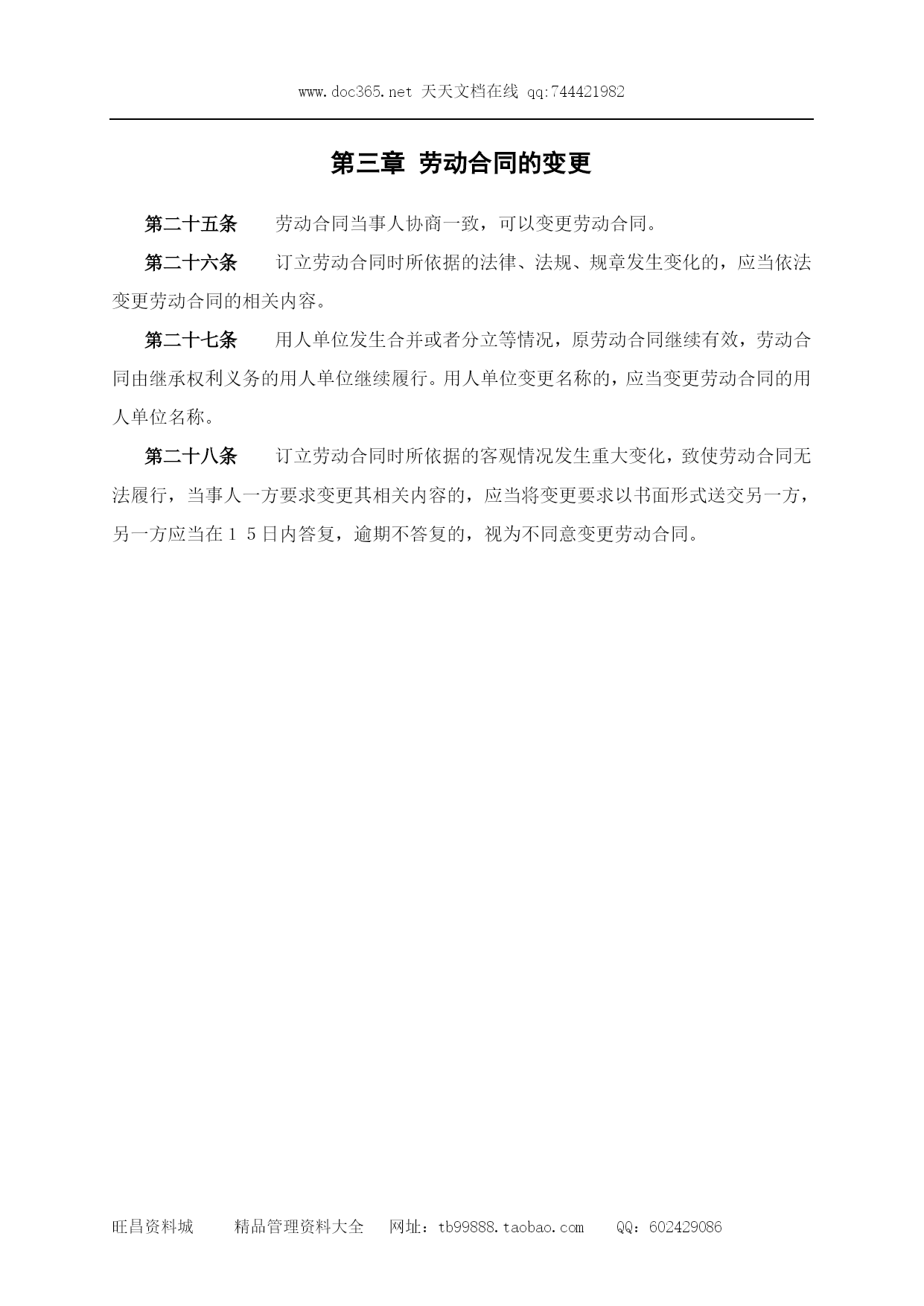 www.doc365.net 天天文档在线 qq:744421982

第三章 劳动合同的变更

第二十五条　劳动合同当事人协商一致，可以变更劳动合同。

第二十六条　订立劳动合同时所依据的法律、法规、规章发生变化的，应当依法变更劳动合同的相关内容。

第二十七条　用人单位发生合并或者分立等情况，原劳动合同继续有效，劳动合同由继承权利义务的用人单位继续履行。用人单位变更名称的，应当变更劳动合同的用人单位名称。

第二十八条　订立劳动合同时所依据的客观情况发生重大变化，致使劳动合同无法履行，当事人一方要求变更其相关内容的，应当将变更要求以书面形式送交另一方，另一方应当在１５日内答复，逾期不答复的，视为不同意变更劳动合同。

旺昌资料城　　精品管理资料大全　网址：tb99888.taobao.com　　QQ：602429086